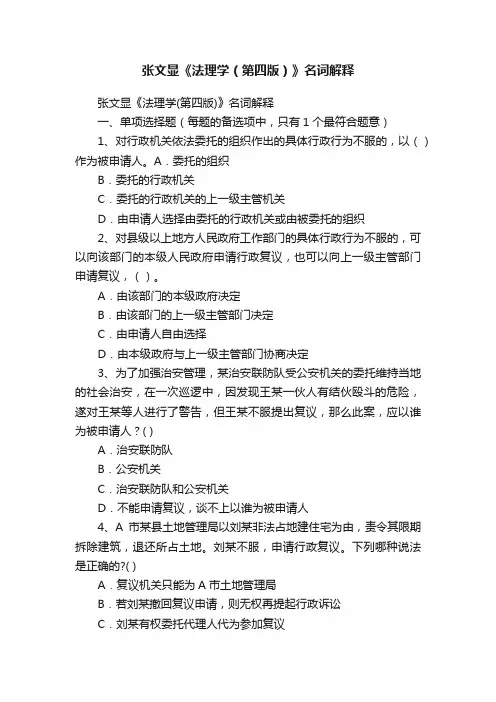 张文显《法理学（第四版）》名词解释

张文显《法理学(第四版)》名词解释

一、单项选择题（每题的备选项中，只有 1 个最符合题意）

1、对行政机关依法委托的组织作出的具体行政行为不服的，以（ ）作为被申请人。A．委托的组织

B．委托的行政机关

C．委托的行政机关的上一级主管机关

D．由申请人选择由委托的行政机关或由被委托的组织

2、对县级以上地方人民政府工作部门的具体行政行为不服的，可以向该部门的本级人民政府申请行政复议，也可以向上一级主管部门申请复议，（ ）。

A．由该部门的本级政府决定

B．由该部门的上一级主管部门决定

C．由申请人自由选择

D．由本级政府与上一级主管部门协商决定

3、为了加强治安管理，某治安联防队受公安机关的委托维持当地的社会治安，在一次巡逻中，因发现王某一伙人有结伙殴斗的危险，遂对王某等人进行了警告，但王某不服提出复议，那么此案，应以谁为被申请人？( )

A．治安联防队

B．公安机关

C．治安联防队和公安机关

D．不能申请复议，谈不上以谁为被申请人

4、A 市某县土地管理局以刘某非法占地建住宅为由，责令其限期拆除建筑，退还所占土地。刘某不服，申请行政复议。下列哪种说法是正确的?( )

A．复议机关只能为 A 市土地管理局

B．若刘某撤回复议申请，则无权再提起行政诉讼

C．刘某有权委托代理人代为参加复议